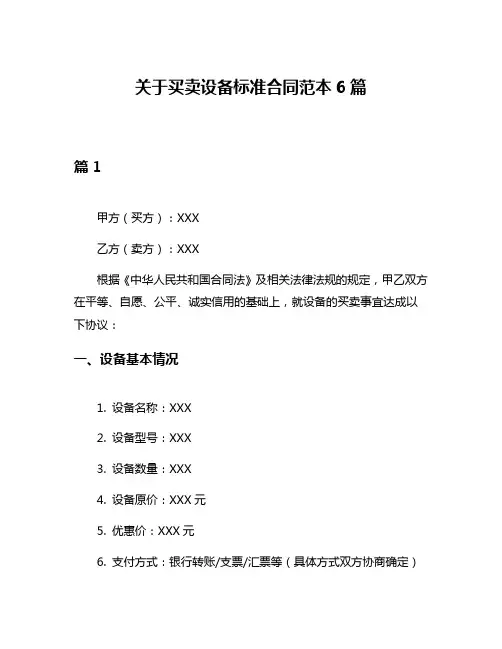 关于买卖设备标准合同范本 6 篇

篇 1

甲方（买方）：XXX

乙方（卖方）：XXX

根据《中华人民共和国合同法》及相关法律法规的规定，甲乙双方在平等、自愿、公平、诚实信用的基础上，就设备的买卖事宜达成以下协议：

一、设备基本情况

1. 设备名称：XXX

2. 设备型号：XXX

3. 设备数量：XXX

4. 设备原价：XXX 元

5. 优惠价：XXX 元

6. 支付方式：银行转账/支票/汇票等（具体方式双方协商确定）